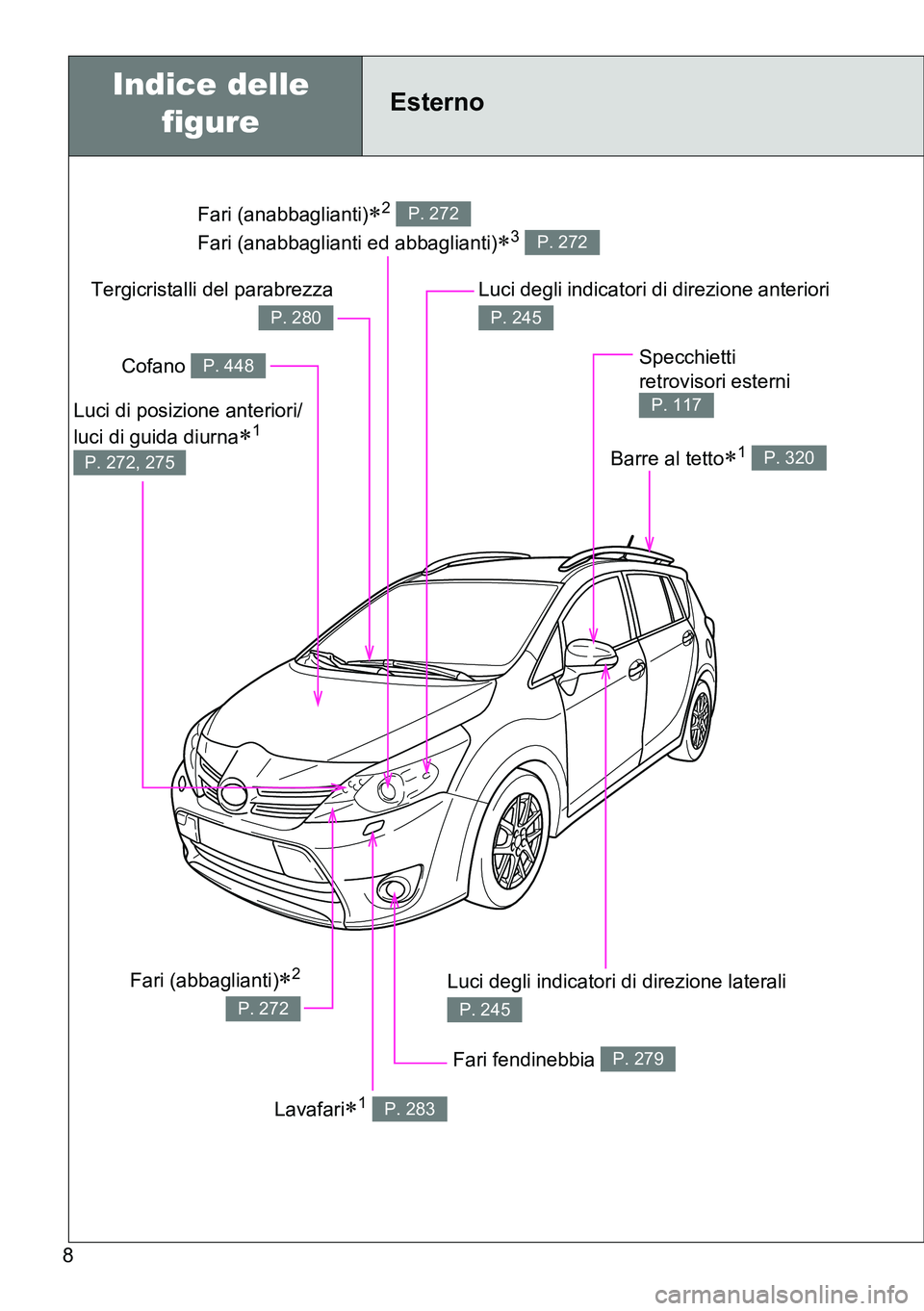 Indice delle figure

Esterno

Fari (anabbaglianti)$*^2$ P. 272

Fari (anabbaglianti ed abbaglianti)$*^3$ P. 272

Tergicristalli del parabrezza P. 280

Luci degli indicatori di direzione anteriori P. 245

Cofano P. 448

Specchietti retrovisori esterni P. 117

Luci di posizione anteriori/ luci di guida diurna$*^1$ P. 272, 275

Barre al tetto$*^1$ P. 320

Fari (abbaglianti)$*^2$ P. 272

Luci degli indicatori di direzione laterali P. 245

Fari fendinebbia P. 279

Lavafari$*^1$ P. 283

8

carmanualsonline.info